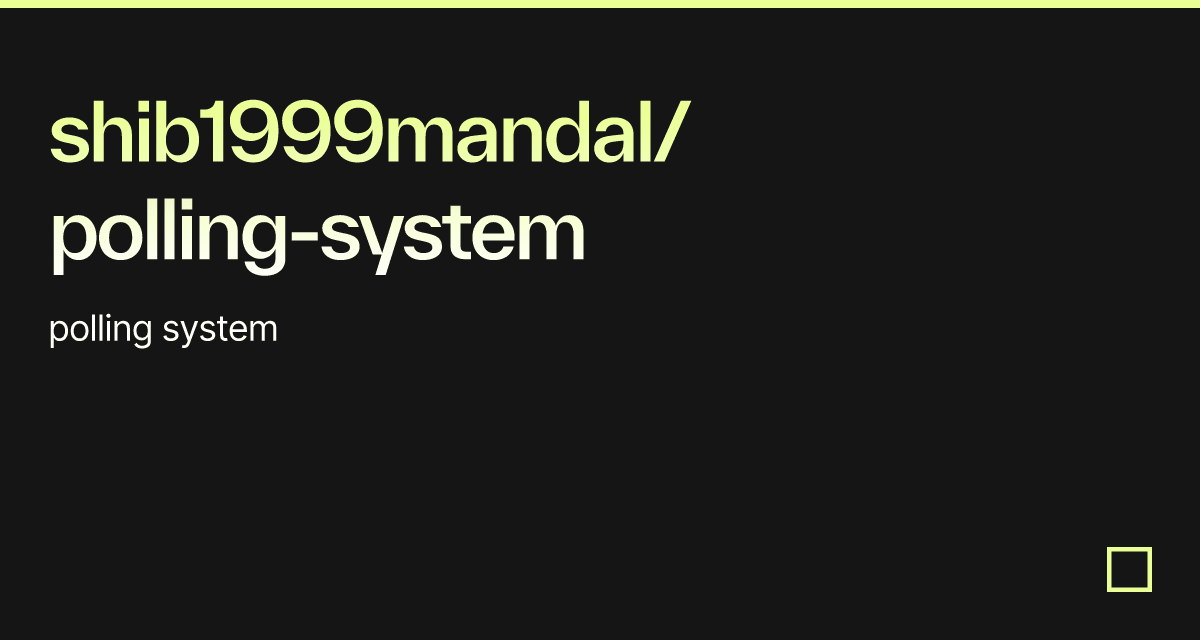 shib1999mandal/
polling-system

polling system